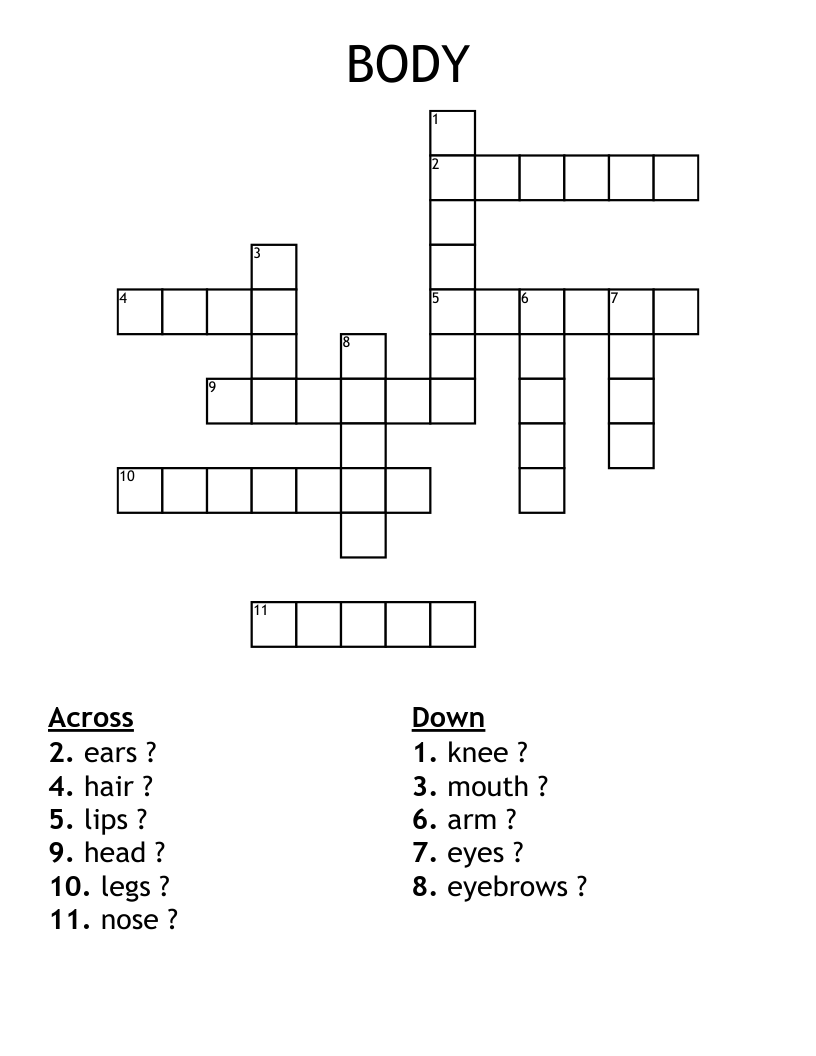 BODY

1
2
3
4
5
6
7
8
9
10
11

Across
2. ears ?
4. hair ?
5. lips ?
9. head ?
10. legs ?
11. nose ?

Down
1. knee ?
3. mouth ?
6. arm ?
7. eyes ?
8. eyebrows ?